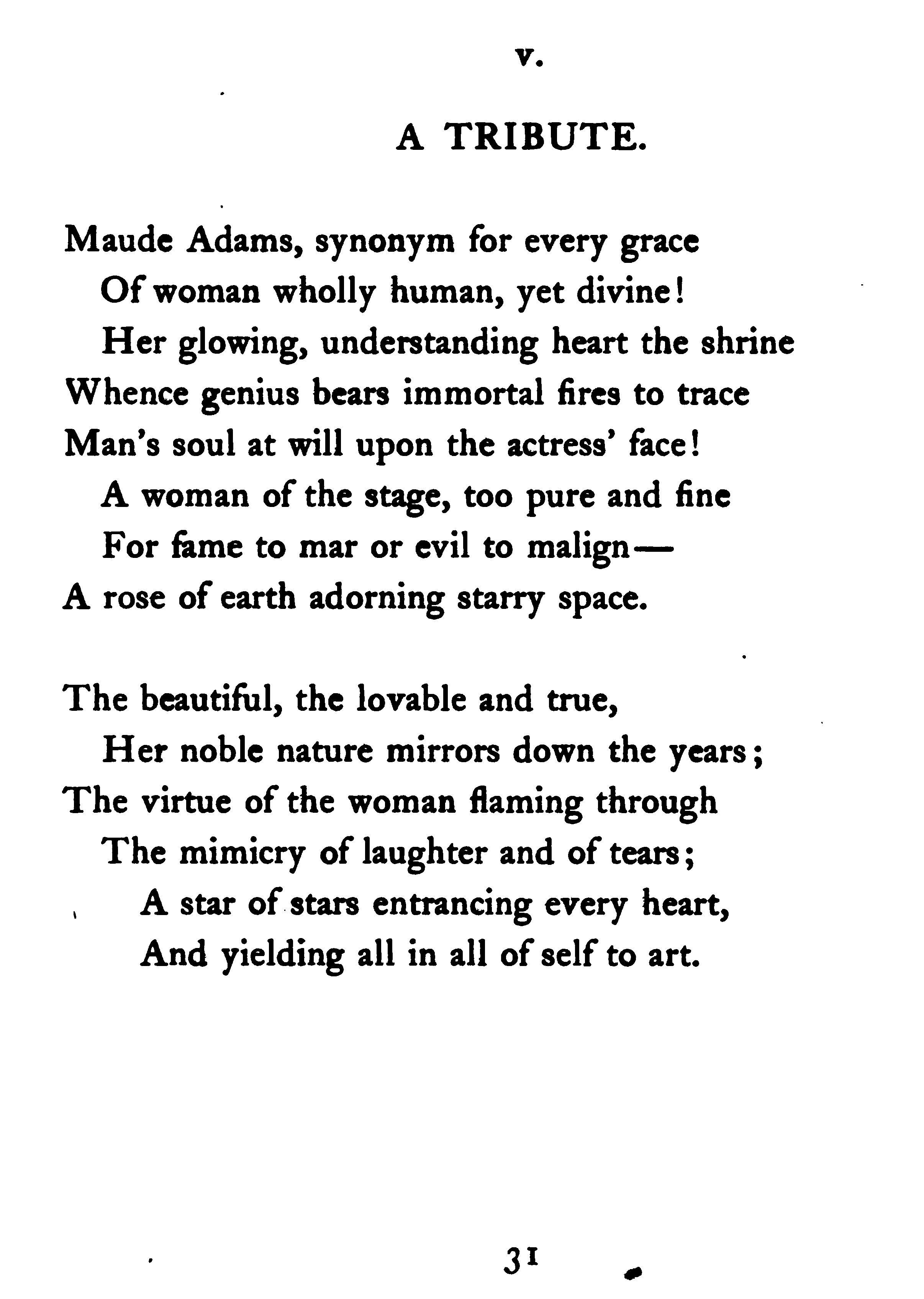 V.

A TRIBUTE.

Maude Adams, synonym for every grace
Of woman wholly human, yet divine!
Her glowing, understanding heart the shrine
Whence genius bears immortal fires to trace
Man's soul at will upon the actress' face!
A woman of the stage, too pure and fine
For fame to mar or evil to malign—
A rose of earth adorning starry space.

The beautiful, the lovable and true,
Her noble nature mirrors down the years;
The virtue of the woman flaming through
The mimicry of laughter and of tears;
A star of stars entrancing every heart,
And yielding all in all of self to art.

31